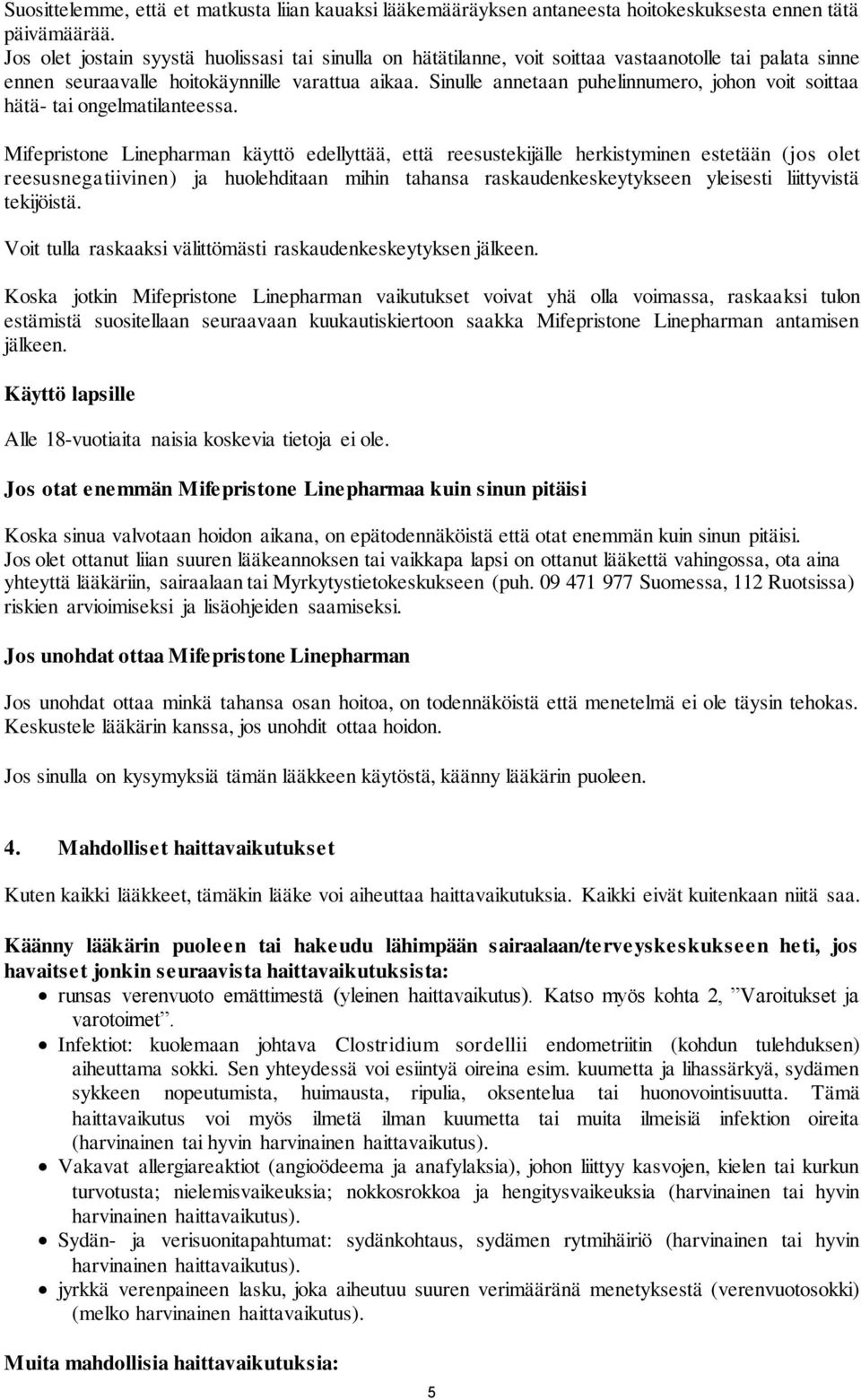 Suosittelemme, että et matkusta liian kauaksi lääkemääräyksen antaneesta hoitokeskuksesta ennen tätä päivämäärää.
Jos olet jostain syystä huolissasi tai sinulla on hätätilanne, voit soittaa vastaanotolle tai palata sinne ennen seuraavalle hoitokäynnille varattua aikaa. Sinulle annetaan puhelinnumero, johon voit soittaa hätä- tai ongelmatilanteessa.

Mifepristone Linepharman käyttö edellyttää, että reesustekijälle herkistyminen estetään (jos olet reesusnegatiivinen) ja huolehditaan mihin tahansa raskaudenkeskeytykseen yleisesti liittyvistä tekijöistä.

Voit tulla raskaaksi välittömästi raskaudenkeskeytyksen jälkeen.

Koska jotkin Mifepristone Linepharman vaikutukset voivat yhä olla voimassa, raskaaksi tulon estämistä suositellaan seuraavaan kuukautiskiertoon saakka Mifepristone Linepharman antamisen jälkeen.

Käyttö lapsille

Alle 18-vuotiaita naisia koskevia tietoja ei ole.

Jos otat enemmän Mifepristone Linepharmaa kuin sinun pitäisi

Koska sinua valvotaan hoidon aikana, on epätodennäköistä että otat enemmän kuin sinun pitäisi.
Jos olet ottanut liian suuren lääkeannoksen tai vaikkapa lapsi on ottanut lääkettä vahingossa, ota aina yhteyttä lääkäriin, sairaalaan tai Myrkytystietokeskukseen (puh. 09 471 977 Suomessa, 112 Ruotsissa) riskien arvioimiseksi ja lisäohjeiden saamiseksi.

Jos unohdat ottaa Mifepristone Linepharman

Jos unohdat ottaa minkä tahansa osan hoitoa, on todennäköistä että menetelmä ei ole täysin tehokas. Keskustele lääkärin kanssa, jos unohdit ottaa hoidon.

Jos sinulla on kysymyksiä tämän lääkkeen käytöstä, käänny lääkärin puoleen.

4. Mahdolliset haittavaikutukset

Kuten kaikki lääkkeet, tämäkin lääke voi aiheuttaa haittavaikutuksia. Kaikki eivät kuitenkaan niitä saa.

Käänny lääkärin puoleen tai hakeudu lähimpään sairaalaan/terveyskeskukseen heti, jos havaitset jonkin seuraavista haittavaikutuksista:
• runsas verenvuoto emättimestä (yleinen haittavaikutus). Katso myös kohta 2, ”Varoitukset ja varotoimet”.
• Infektiot: kuolemaan johtava Clostridium sordellii endometriitin (kohdun tulehduksen) aiheuttama sokki. Sen yhteydessä voi esiintyä oireina esim. kuumetta ja lihassärkyä, sydämen sykkeen nopeutumista, huimausta, ripulia, oksentelua tai huonovointisuutta. Tämä haittavaikutus voi myös ilmetä ilman kuumetta tai muita ilmeisiä infektion oireita (harvinainen tai hyvin harvinainen haittavaikutus).
• Vakavat allergiareaktiot (angioödeema ja anafylaksia), johon liittyy kasvojen, kielen tai kurkun turvotusta; nielemisvaikeuksia; nokkosrokkoa ja hengitysvaikeuksia (harvinainen tai hyvin harvinainen haittavaikutus).
• Sydän- ja verisuonitapahtumat: sydänkohtaus, sydämen rytmihäiriö (harvinainen tai hyvin harvinainen haittavaikutus).
• jyrkkä verenpaineen lasku, joka aiheutuu suuren verimääränä menetyksestä (verenvuotosokki) (melko harvinainen haittavaikutus).

Muita mahdollisia haittavaikutuksia:

5